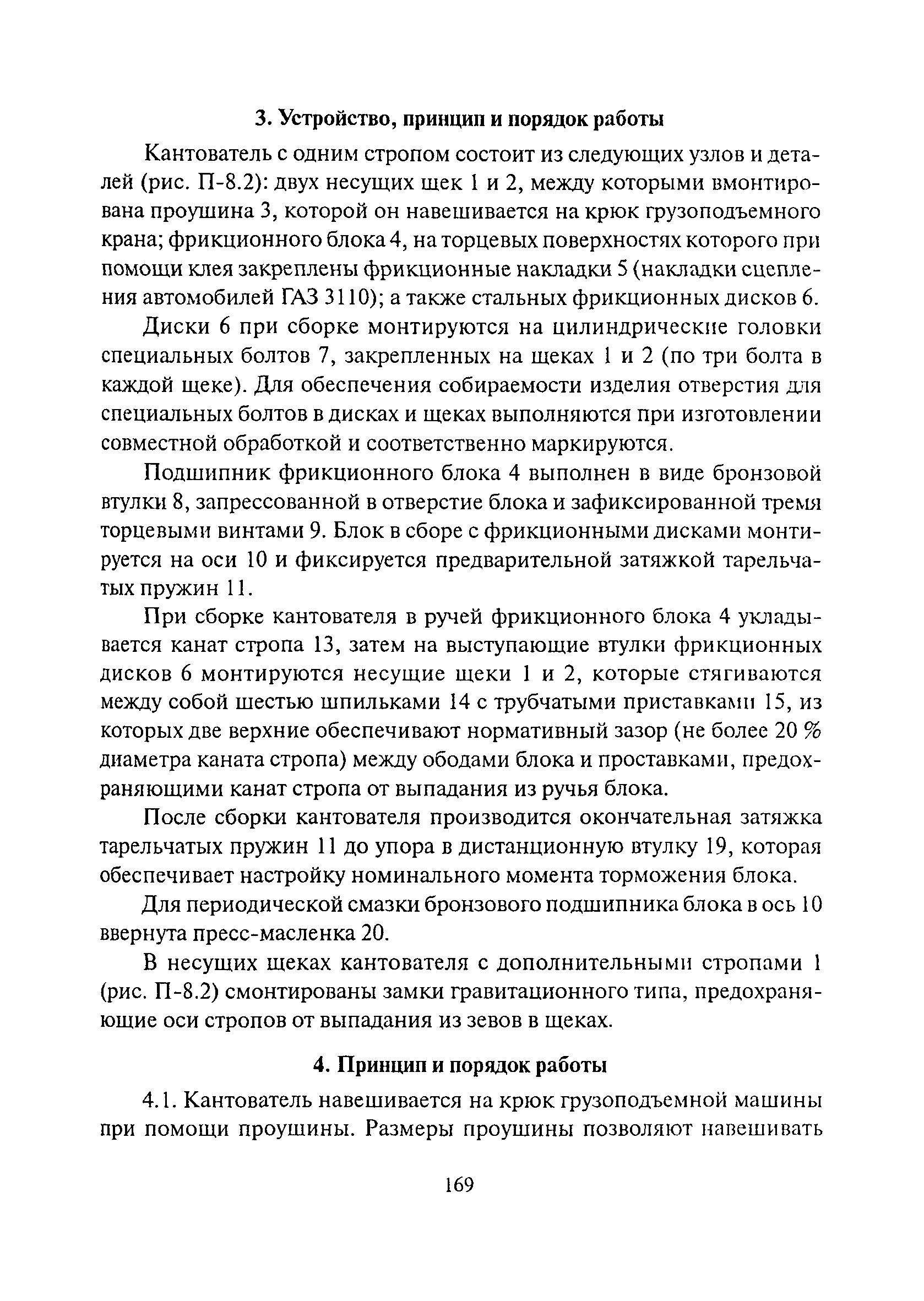 3. Устройство, принцип и порядок работы

Кантователь с одним стропом состоит из следующих узлов и деталей (рис. П-8.2): двух несущих щек 1 и 2, между которыми вмонтирована проушина 3, которой он навешивается на крюк грузоподъемного крана; фрикционного блока 4, на торцевых поверхностях которого при помощи клея закреплены фрикционные накладки 5 (накладки сцепления автомобилей ГАЗ 3110); а также стальных фрикционных дисков 6.

Диски 6 при сборке монтируются на цилиндрические головки специальных болтов 7, закрепленных на щеках 1 и 2 (по три болта в каждой щеке). Для обеспечения собираемости изделия отверстия для специальных болтов в дисках и щеках выполняются при изготовлении совместной обработкой и соответственно маркируются.

Подшипник фрикционного блока 4 выполнен в виде бронзовой втулки 8, запрессованной в отверстие блока и зафиксированной тремя торцевыми винтами 9. Блок в сборе с фрикционными дисками монтируется на оси 10 и фиксируется предварительной затяжкой тарельчатых пружин 11.

При сборке кантователя в ручей фрикционного блока 4 укладывается канат стропа 13, затем на выступающие втулки фрикционных дисков 6 монтируются несущие щеки 1 и 2, которые стягиваются между собой шестью шпильками 14 с трубчатыми приставками 15, из которых две верхние обеспечивают нормативный зазор (не более 20 % диаметра каната стропа) между ободами блока и проставками, предохраняющими канат стропа от выпадания из ручья блока.

После сборки кантователя производится окончательная затяжка тарельчатых пружин 11 до упора в дистанционную втулку 19, которая обеспечивает настройку номинального момента торможения блока.

Для периодической смазки бронзового подшипника блока в ось 10 ввернута пресс-масленка 20.

В несущих щеках кантователя с дополнительными стропами 1 (рис. П-8.2) смонтированы замки гравитационного типа, предохраняющие оси стропов от выпадания из зевов в щеках.

4. Принцип и порядок работы

4.1. Кантователь навешивается на крюк грузоподъемной машины при помощи проушины. Размеры проушины позволяют навешивать

169